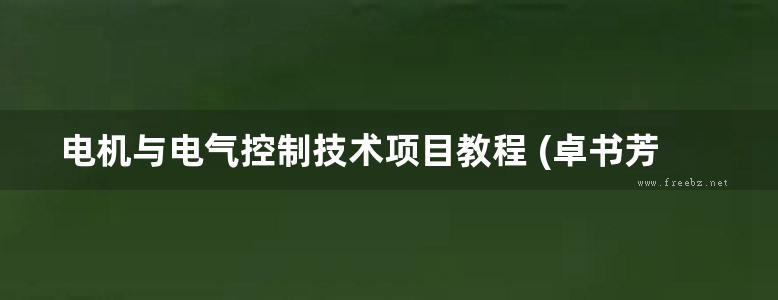 电机与电气控制技术项目教程 (卓书芳

www.freebz.net